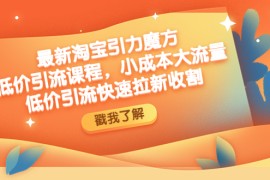 最新淘宝引力魔方
低价引流课程，小成本大流量
低价引流快速拉新收割

戳我了解